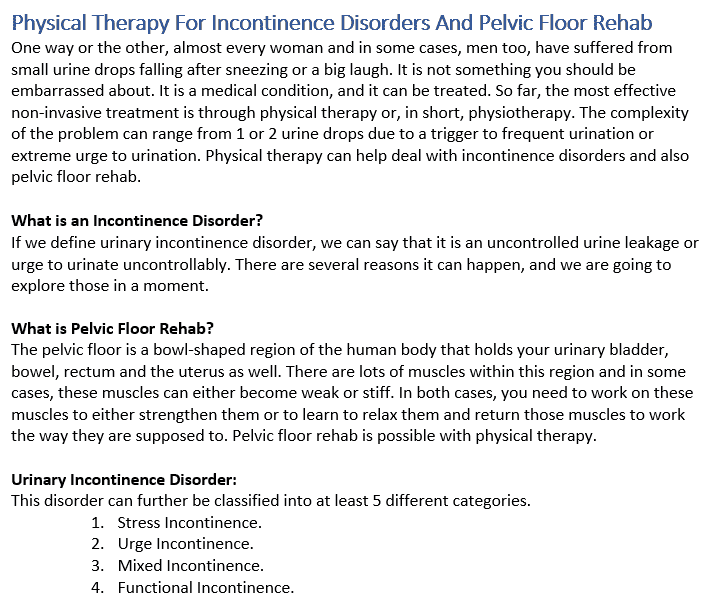 Physical Therapy For Incontinence Disorders And Pelvic Floor Rehab

One way or the other, almost every woman and in some cases, men too, have suffered from small urine drops falling after sneezing or a big laugh. It is not something you should be embarrassed about. It is a medical condition, and it can be treated. So far, the most effective non-invasive treatment is through physical therapy or, in short, physiotherapy. The complexity of the problem can range from 1 or 2 urine drops due to a trigger to frequent urination or extreme urge to urination. Physical therapy can help deal with incontinence disorders and also pelvic floor rehab.

What is an Incontinence Disorder?

If we define urinary incontinence disorder, we can say that it is an uncontrolled urine leakage or urge to urinate uncontrollably. There are several reasons it can happen, and we are going to explore those in a moment.

What is Pelvic Floor Rehab?

The pelvic floor is a bowl-shaped region of the human body that holds your urinary bladder, bowel, rectum and the uterus as well. There are lots of muscles within this region and in some cases, these muscles can either become weak or stiff. In both cases, you need to work on these muscles to either strengthen them or to learn to relax them and return those muscles to work the way they are supposed to. Pelvic floor rehab is possible with physical therapy.

Urinary Incontinence Disorder:

This disorder can further be classified into at least 5 different categories.

1. Stress Incontinence.
2. Urge Incontinence.
3. Mixed Incontinence.
4. Functional Incontinence.